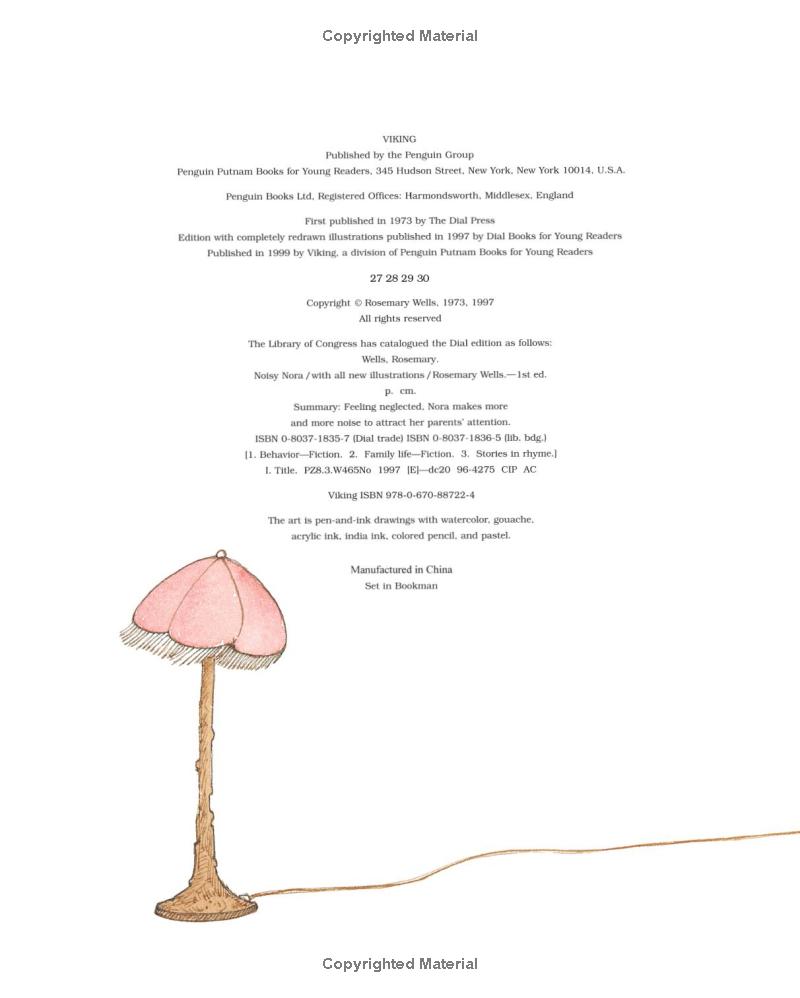 Copyrighted Material

VIKING
Published by the Penguin Group
Penguin Putnam Books for Young Readers, 345 Hudson Street, New York, New York 10014, U.S.A.

Penguin Books Ltd, Registered Offices: Harmondsworth, Middlesex, England

First published in 1973 by The Dial Press
Edition with completely redrawn illustrations published in 1997 by Dial Books for Young Readers
Published in 1999 by Viking, a division of Penguin Putnam Books for Young Readers

27 28 29 30

Copyright © Rosemary Wells, 1973, 1997
All rights reserved

The Library of Congress has catalogued the Dial edition as follows:
Wells, Rosemary.
Noisy Nora / with all new illustrations / Rosemary Wells.—1st ed.
p. cm.
Summary: Feeling neglected, Nora makes more and more noise to attract her parents' attention.
ISBN 0-8037-1835-7 (Dial trade) ISBN 0-8037-1836-5 (lib. bdg.)
[1. Behavior—Fiction. 2. Family life—Fiction. 3. Stories in rhyme.]
I. Title. PZ8.3.W465No 1997 [E]—dc20 96-4275 CIP AC

Viking ISBN 978-0-670-88722-4

The art is pen-and-ink drawings with watercolor, gouache, acrylic ink, india ink, colored pencil, and pastel.

Manufactured in China
Set in Bookman

Copyrighted Material